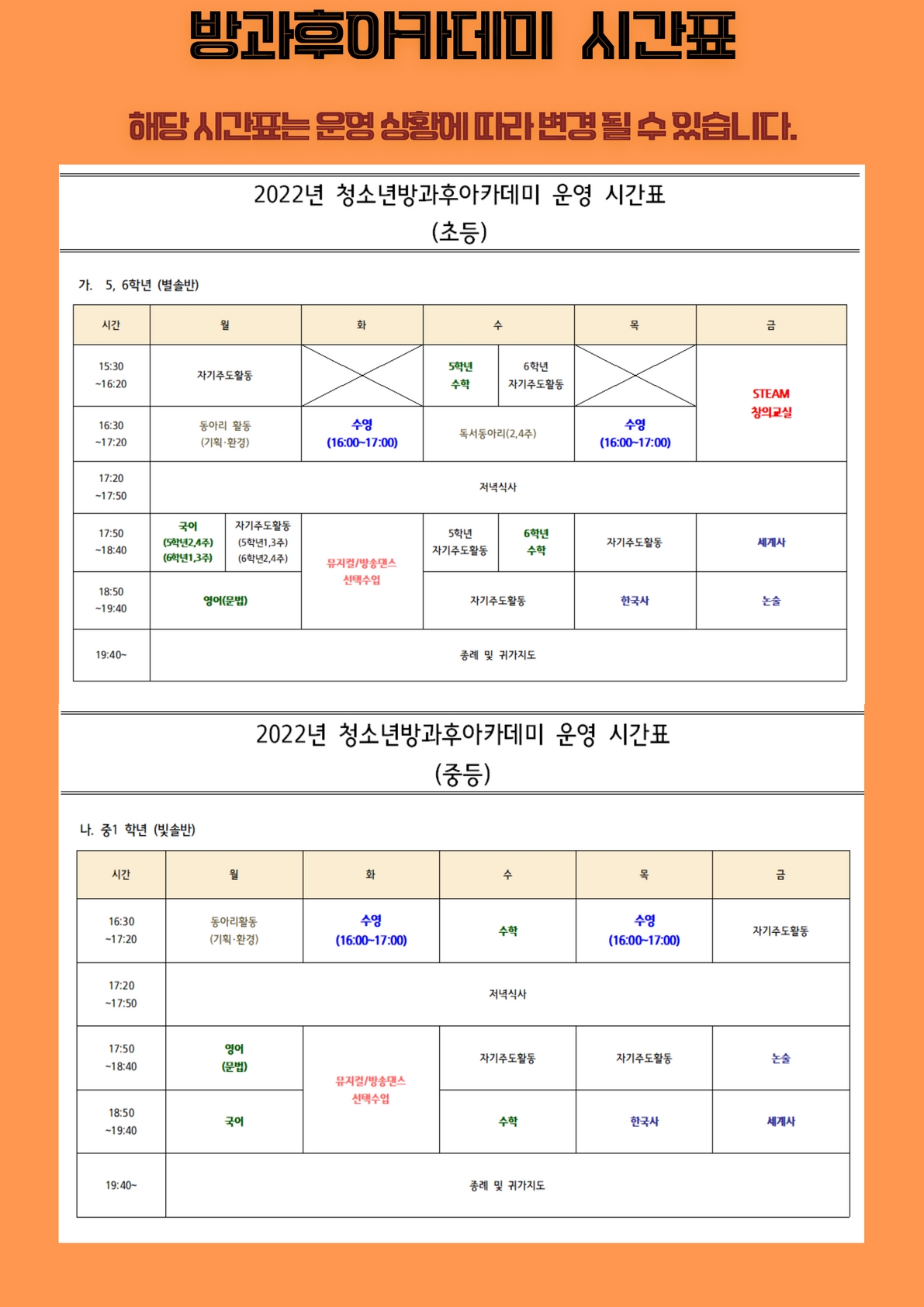 방과후아카데미 시간표

해당 시간표는 운영 상황에 따라 변경 될 수 있습니다.

2022년 청소년방과후아카데미 운영 시간표
(초등)

가. 5, 6학년 (별솔반)

| 시간 | 월 | | 화 | 수 | | 목 | 금 |
|---|---|---|---|---|---|---|---|
| 15:30 ~16:20 | 자기주도활동 | | | 5학년 수학 | 6학년 자기주도활동 | | STEAM 창의교실 |
| 16:30 ~17:20 | 동아리 활동 (기획·환경) | | 수영 (16:00~17:00) | 독서동아리(2,4주) | | 수영 (16:00~17:00) | |
| 17:20 ~17:50 | 저녁식사 | | | | | | |
| 17:50 ~18:40 | 국어 (5학년2,4주) (6학년1,3주) | 자기주도활동 (5학년1,3주) (6학년2,4주) | 뮤지컬/방송댄스 선택수업 | 5학년 자기주도활동 | 6학년 수학 | 자기주도활동 | 세계사 |
| 18:50 ~19:40 | 영어(문법) | | | 자기주도활동 | | 한국사 | 논술 |
| 19:40~ | 종례 및 귀가지도 | | | | | | |

2022년 청소년방과후아카데미 운영 시간표
(중등)

나. 중1 학년 (빛솔반)

| 시간 | 월 | 화 | 수 | 목 | 금 |
|---|---|---|---|---|---|
| 16:30 ~17:20 | 동아리활동 (기획·환경) | 수영 (16:00~17:00) | 수학 | 수영 (16:00~17:00) | 자기주도활동 |
| 17:20 ~17:50 | 저녁식사 | | | | |
| 17:50 ~18:40 | 영어 (문법) | 뮤지컬/방송댄스 선택수업 | 자기주도활동 | 자기주도활동 | 논술 |
| 18:50 ~19:40 | 국어 | | 수학 | 한국사 | 세계사 |
| 19:40~ | 종례 및 귀가지도 | | | | |